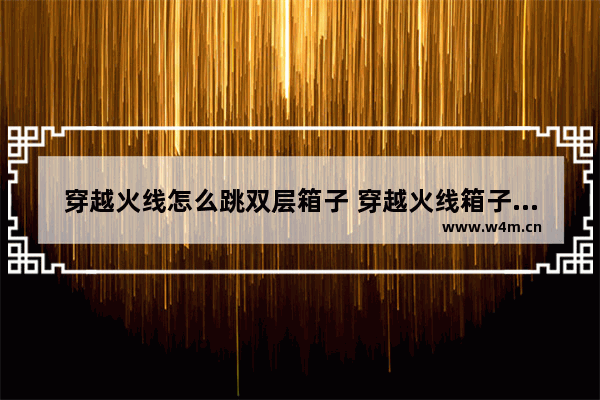 穿越火线怎么跳双层箱子 穿越火线箱子...
www.w4m.cn